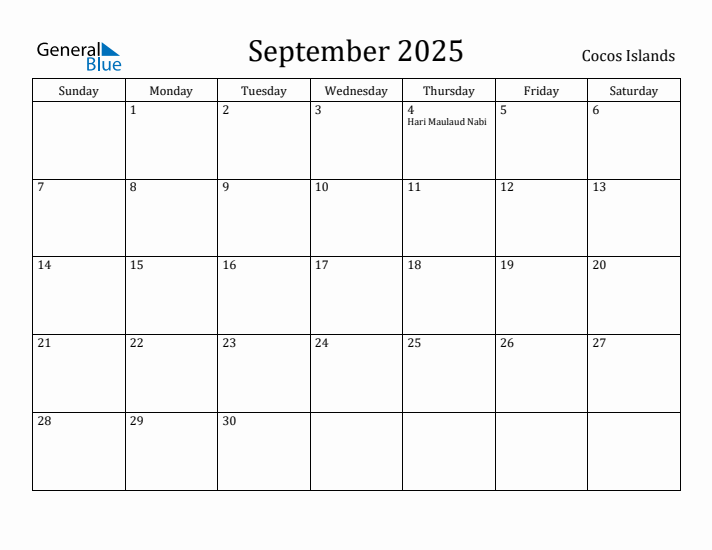 General Blue

September 2025

Cocos Islands

| Sunday | Monday | Tuesday | Wednesday | Thursday | Friday | Saturday |
|---|---|---|---|---|---|---|
|  | 1 | 2 | 3 | 4 Hari Maulaud Nabi | 5 | 6 |
| 7 | 8 | 9 | 10 | 11 | 12 | 13 |
| 14 | 15 | 16 | 17 | 18 | 19 | 20 |
| 21 | 22 | 23 | 24 | 25 | 26 | 27 |
| 28 | 29 | 30 |  |  |  |  |